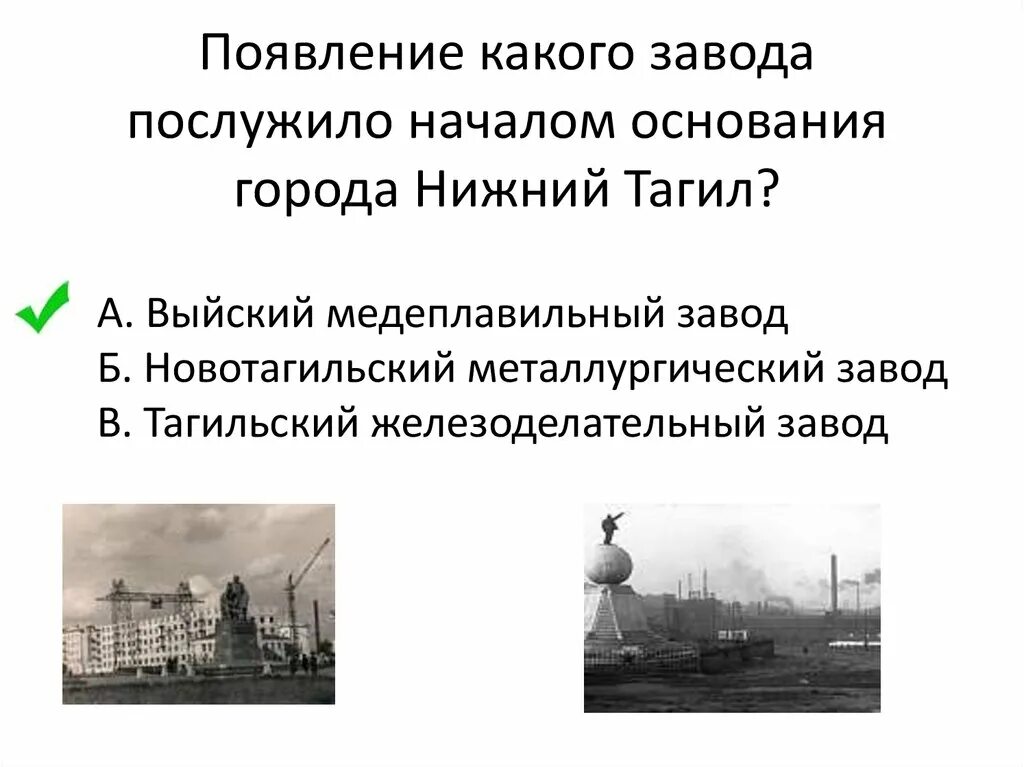 Появление какого завода послужило началом основания города Нижний Тагил?

А. Выйский медеплавильный завод
Б. Новотагильский металлургический завод
В. Тагильский железоделательный завод